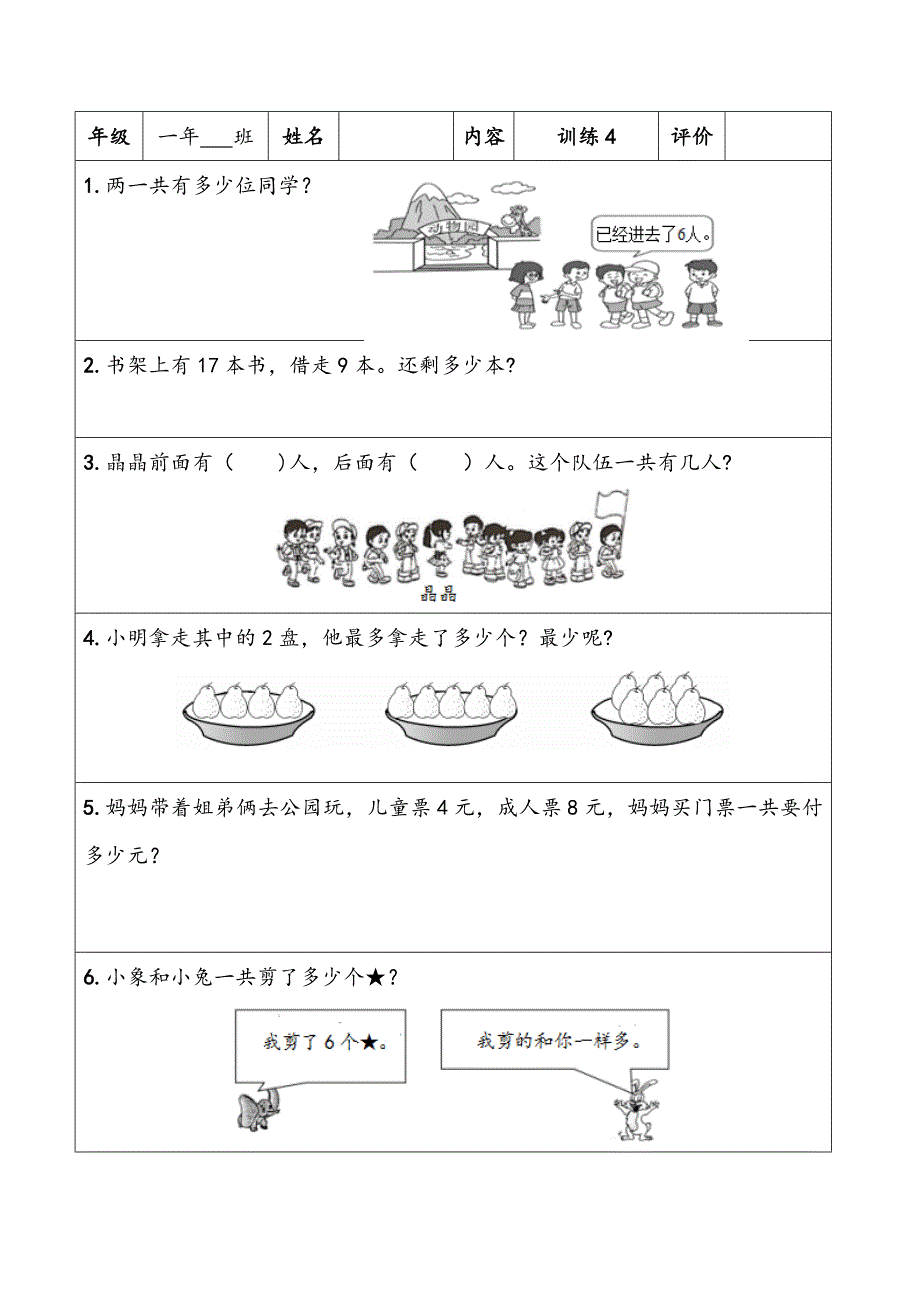 | 年级 | 一年___班 | 姓名 |  | 内容 | 训练 4 | 评价 |  |
|---|---|---|---|---|---|---|---|

1. 两一共有多少位同学？

动物园

已经进去了6人。

2. 书架上有 17 本书，借走 9 本。还剩多少本？

3. 晶晶前面有（　　）人，后面有（　　）人。这个队伍一共有几人？

晶晶

4. 小明拿走其中的 2 盘，他最多拿走了多少个？最少呢？

5. 妈妈带着姐弟俩去公园玩，儿童票 4 元，成人票 8 元，妈妈买门票一共要付多少元？

6. 小象和小兔一共剪了多少个★？

我剪了 6 个★。

我剪的和你一样多。